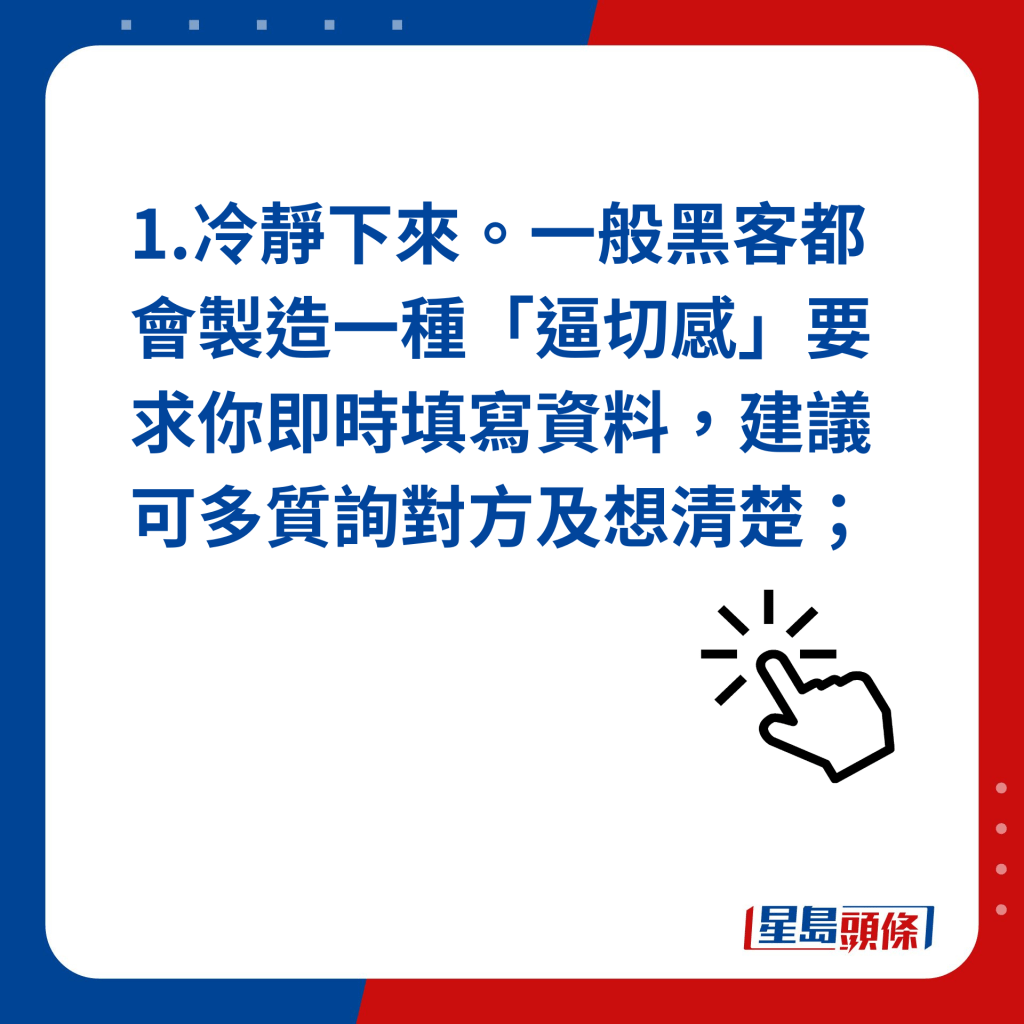 1.冷靜下來。一般黑客都會製造一種「逼切感」要求你即時填寫資料，建議可多質詢對方及想清楚；

星島頭條